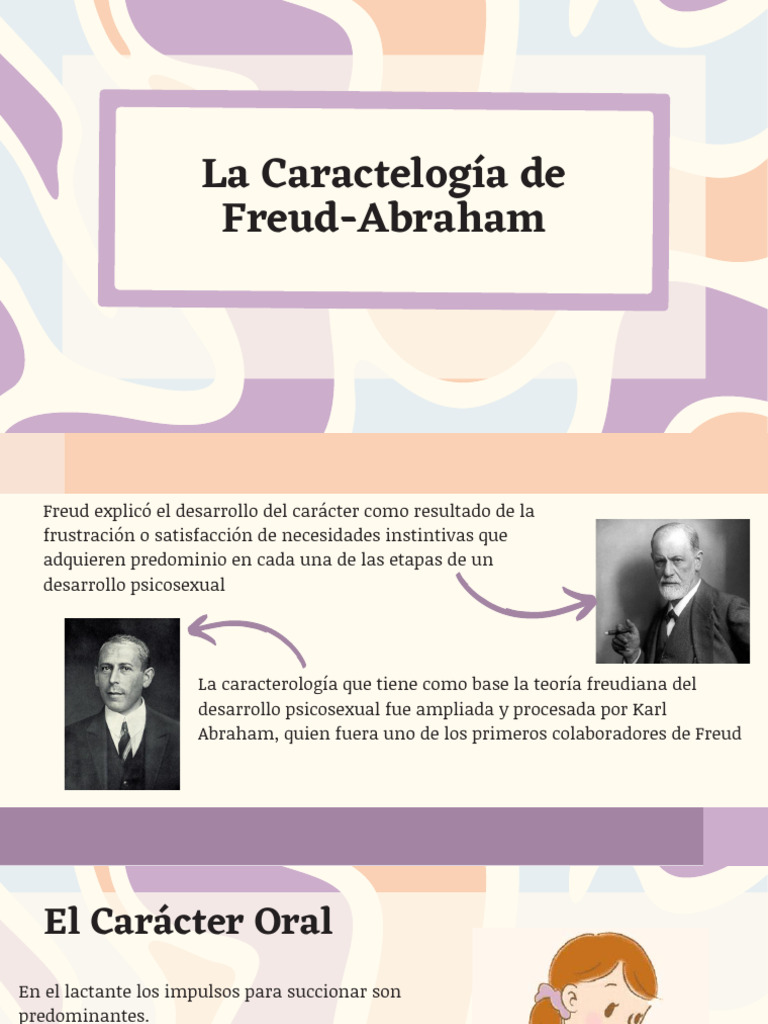 La Caractelogía de Freud-Abraham

Freud explicó el desarrollo del carácter como resultado de la frustración o satisfacción de necesidades instintivas que adquieren predominio en cada una de las etapas de un desarrollo psicosexual

La caracterología que tiene como base la teoría freudiana del desarrollo psicosexual fue ampliada y procesada por Karl Abraham, quien fuera uno de los primeros colaboradores de Freud

El Carácter Oral

En el lactante los impulsos para succionar son predominantes.